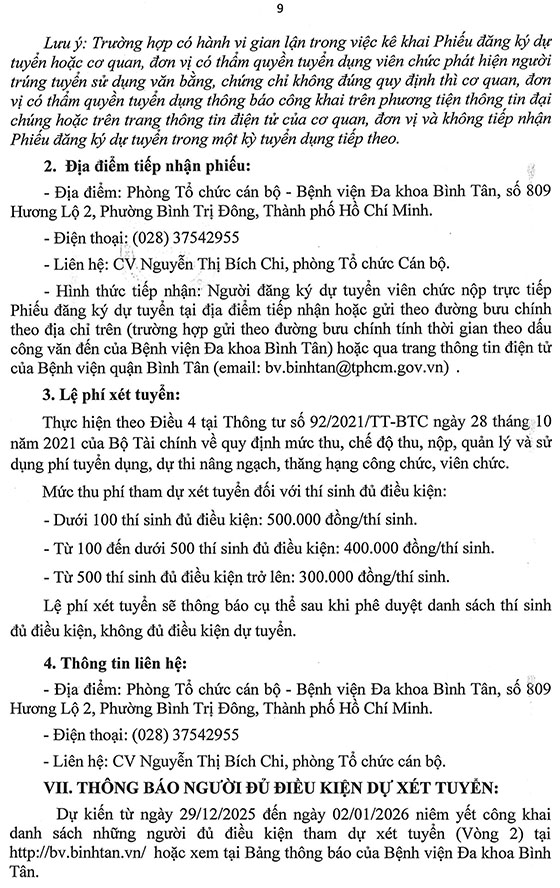 9

Lưu ý: Trường hợp có hành vi gian lận trong việc kê khai Phiếu đăng ký dự tuyển hoặc cơ quan, đơn vị có thẩm quyền tuyển dụng viên chức phát hiện người trúng tuyển sử dụng văn bằng, chứng chỉ không đúng quy định thì cơ quan, đơn vị có thẩm quyền tuyển dụng thông báo công khai trên phương tiện thông tin đại chúng hoặc trên trang thông tin điện tử của cơ quan, đơn vị và không tiếp nhận Phiếu đăng ký dự tuyển trong một kỳ tuyển dụng tiếp theo.

2. Địa điểm tiếp nhận phiếu:

- Địa điểm: Phòng Tổ chức cán bộ - Bệnh viện Đa khoa Bình Tân, số 809 Hương Lộ 2, Phường Bình Trị Đông, Thành phố Hồ Chí Minh.

- Điện thoại: (028) 37542955

- Liên hệ: CV Nguyễn Thị Bích Chi, phòng Tổ chức Cán bộ.

- Hình thức tiếp nhận: Người đăng ký dự tuyển viên chức nộp trực tiếp Phiếu đăng ký dự tuyển tại địa điểm tiếp nhận hoặc gửi theo đường bưu chính theo địa chỉ trên (trường hợp gửi theo đường bưu chính tính thời gian theo dấu công văn đến của Bệnh viện Đa khoa Bình Tân) hoặc qua trang thông tin điện tử của Bệnh viện quận Bình Tân (email: bv.binhtan@tphcm.gov.vn) .

3. Lệ phí xét tuyển:

Thực hiện theo Điều 4 tại Thông tư số 92/2021/TT-BTC ngày 28 tháng 10 năm 2021 của Bộ Tài chính về quy định mức thu, chế độ thu, nộp, quản lý và sử dụng phí tuyển dụng, dự thi nâng ngạch, thăng hạng công chức, viên chức.

Mức thu phí tham dự xét tuyển đối với thí sinh đủ điều kiện:

- Dưới 100 thí sinh đủ điều kiện: 500.000 đồng/thí sinh.

- Từ 100 đến dưới 500 thí sinh đủ điều kiện: 400.000 đồng/thí sinh.

- Từ 500 thí sinh đủ điều kiện trở lên: 300.000 đồng/thí sinh.

Lệ phí xét tuyển sẽ thông báo cụ thể sau khi phê duyệt danh sách thí sinh đủ điều kiện, không đủ điều kiện dự tuyển.

4. Thông tin liên hệ:

- Địa điểm: Phòng Tổ chức cán bộ - Bệnh viện Đa khoa Bình Tân, số 809 Hương Lộ 2, Phường Bình Trị Đông, Thành phố Hồ Chí Minh.

- Điện thoại: (028) 37542955

- Liên hệ: CV Nguyễn Thị Bích Chi, phòng Tổ chức cán bộ.

VII. THÔNG BÁO NGƯỜI ĐỦ ĐIỀU KIỆN DỰ XÉT TUYỂN:

Dự kiến từ ngày 29/12/2025 đến ngày 02/01/2026 niêm yết công khai danh sách những người đủ điều kiện tham dự xét tuyển (Vòng 2) tại http://bv.binhtan.vn/ hoặc xem tại Bảng thông báo của Bệnh viện Đa khoa Bình Tân.